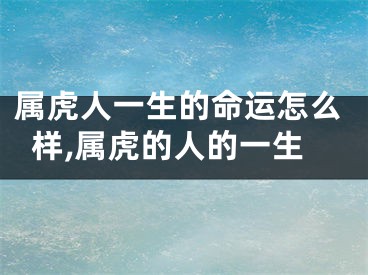 属虎人一生的命运怎么样,属虎的人的一生